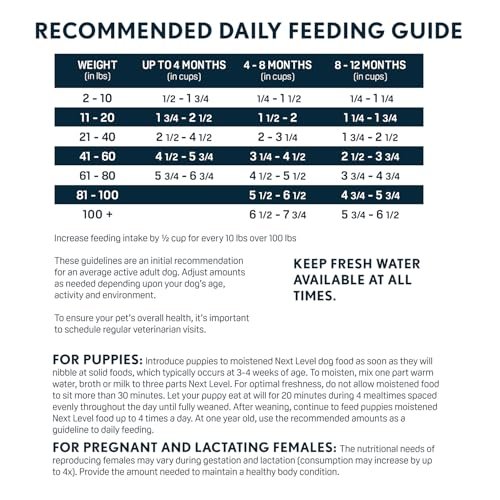 RECOMMENDED DAILY FEEDING GUIDE

| WEIGHT (in lbs) | UP TO 4 MONTHS (in cups) | 4 - 8 MONTHS (in cups) | 8 - 12 MONTHS (in cups) |
|---|---|---|---|
| 2 - 10 | 1/2 - 1 3/4 | 1/4 - 1 1/2 | 1/4 - 1 1/4 |
| 11 - 20 | 1 3/4 - 2 1/2 | 1 1/2 - 2 | 1 1/4 - 1 3/4 |
| 21 - 40 | 2 1/2 - 4 1/2 | 2 - 3 1/4 | 1 3/4 - 2 1/2 |
| 41 - 60 | 4 1/2 - 5 3/4 | 3 1/4 - 4 1/2 | 2 1/2 - 3 3/4 |
| 61 - 80 | 5 3/4 - 6 3/4 | 4 1/2 - 5 1/2 | 3 3/4 - 4 3/4 |
| 81 - 100 | | 5 1/2 - 6 1/2 | 4 3/4 - 5 3/4 |
| 100 + | | 6 1/2 - 7 3/4 | 5 3/4 - 6 1/2 |

Increase feeding intake by ½ cup for every 10 lbs over 100 lbs

These guidelines are an initial recommendation for an average active adult dog. Adjust amounts as needed depending upon your dog's age, activity and environment.

To ensure your pet's overall health, it's important to schedule regular veterinarian visits.

KEEP FRESH WATER AVAILABLE AT ALL TIMES.

FOR PUPPIES: Introduce puppies to moistened Next Level dog food as soon as they will nibble at solid foods, which typically occurs at 3-4 weeks of age. To moisten, mix one part warm water, broth or milk to three parts Next Level. For optimal freshness, do not allow moistened food to sit more than 30 minutes. Let your puppy eat at will for 20 minutes during 4 mealtimes spaced evenly throughout the day until fully weaned. After weaning, continue to feed puppies moistened Next Level food up to 4 times a day. At one year old, use the recommended amounts as a guideline to daily feeding.

FOR PREGNANT AND LACTATING FEMALES: The nutritional needs of reproducing females may vary during gestation and lactation (consumption may increase by up to 4x). Provide the amount needed to maintain a healthy body condition.